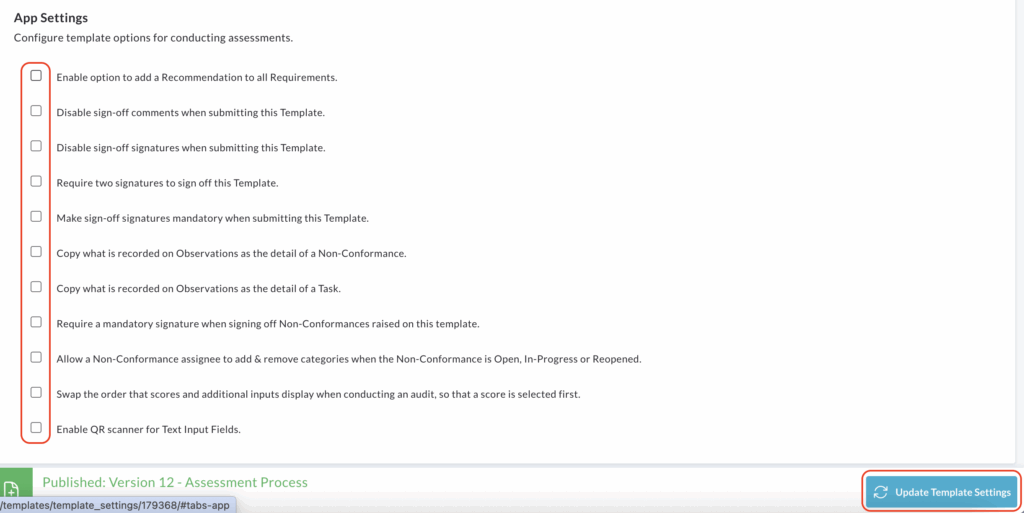 App Settings
Configure template options for conducting assessments.

Enable option to add a Recommendation to all Requirements.

Disable sign-off comments when submitting this Template.

Disable sign-off signatures when submitting this Template.

Require two signatures to sign off this Template.

Make sign-off signatures mandatory when submitting this Template.

Copy what is recorded on Observations as the detail of a Non-Conformance.

Copy what is recorded on Observations as the detail of a Task.

Require a mandatory signature when signing off Non-Conformances raised on this template.

Allow a Non-Conformance assignee to add & remove categories when the Non-Conformance is Open, In-Progress or Reopened.

Swap the order that scores and additional inputs display when conducting an audit, so that a score is selected first.

Enable QR scanner for Text Input Fields.

Published: Version 12 - Assessment Process

/templates/template_settings/179368/#tabs-app

Update Template Settings